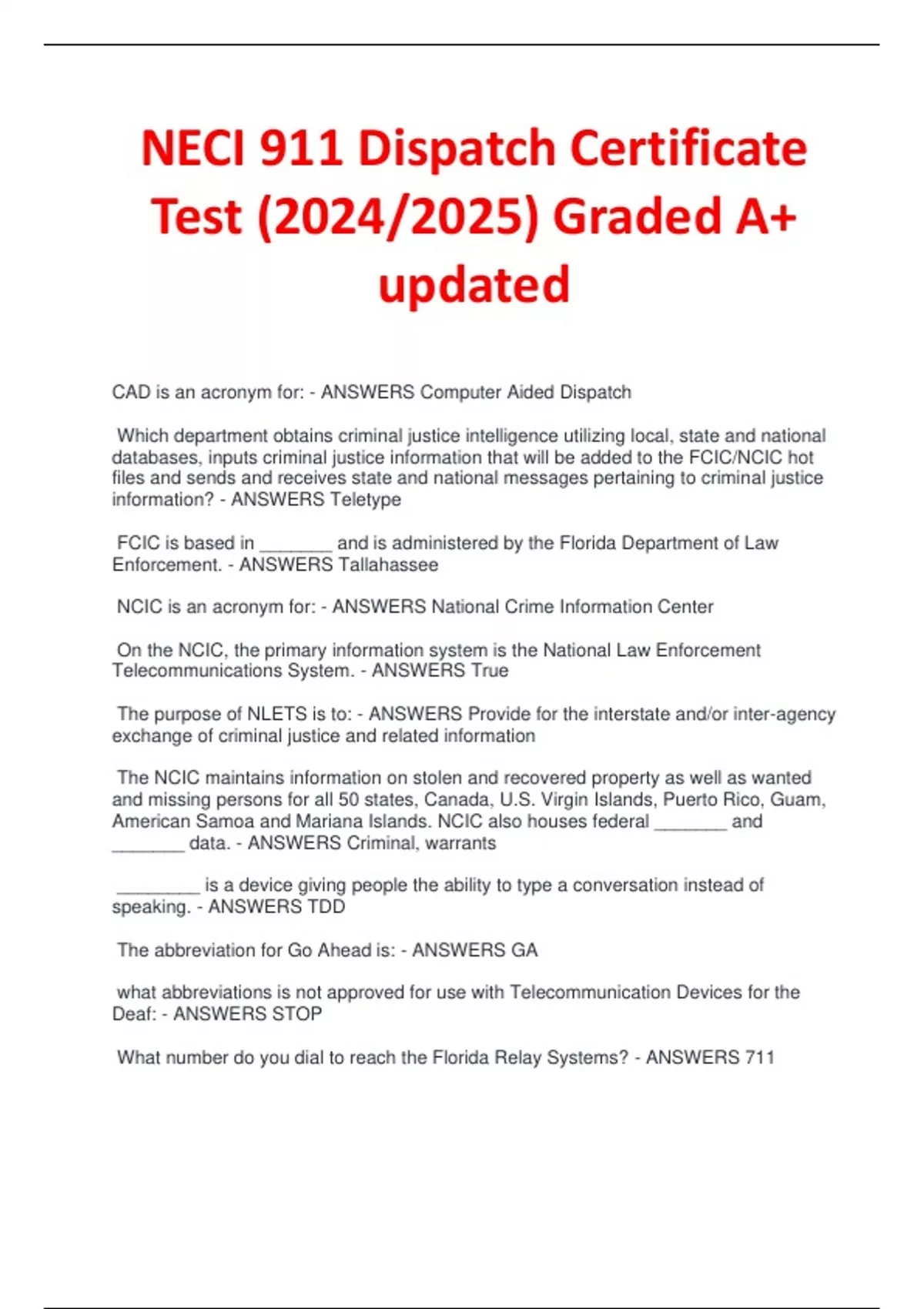 NECI 911 Dispatch Certificate Test (2024/2025) Graded A+ updated

CAD is an acronym for: - ANSWERS Computer Aided Dispatch

Which department obtains criminal justice intelligence utilizing local, state and national databases, inputs criminal justice information that will be added to the FCIC/NCIC hot files and sends and receives state and national messages pertaining to criminal justice information? - ANSWERS Teletype

FCIC is based in _______ and is administered by the Florida Department of Law Enforcement. - ANSWERS Tallahassee

NCIC is an acronym for: - ANSWERS National Crime Information Center

On the NCIC, the primary information system is the National Law Enforcement Telecommunications System. - ANSWERS True

The purpose of NLETS is to: - ANSWERS Provide for the interstate and/or inter-agency exchange of criminal justice and related information

The NCIC maintains information on stolen and recovered property as well as wanted and missing persons for all 50 states, Canada, U.S. Virgin Islands, Puerto Rico, Guam, American Samoa and Mariana Islands. NCIC also houses federal _______ and _______ data. - ANSWERS Criminal, warrants

________ is a device giving people the ability to type a conversation instead of speaking. - ANSWERS TDD

The abbreviation for Go Ahead is: - ANSWERS GA

what abbreviations is not approved for use with Telecommunication Devices for the Deaf: - ANSWERS STOP

What number do you dial to reach the Florida Relay Systems? - ANSWERS 711